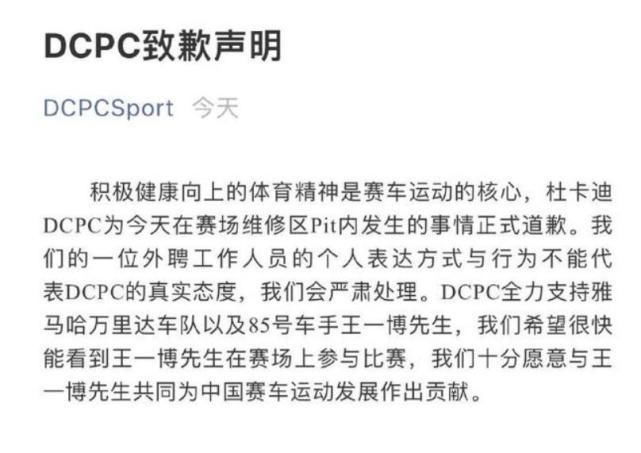 DCPC致歉声明

DCPCSport 今天

积极健康向上的体育精神是赛车运动的核心，杜卡迪DCPC为今天在赛场维修区Pit内发生的事情正式道歉。我们的一位外聘工作人员的个人表达方式与行为不能代表DCPC的真实态度，我们会严肃处理。DCPC全力支持雅马哈万里达车队以及85号车手王一博先生，我们希望很快能看到王一博先生在赛场上参与比赛，我们十分愿意与王一博先生共同为中国赛车运动发展作出贡献。